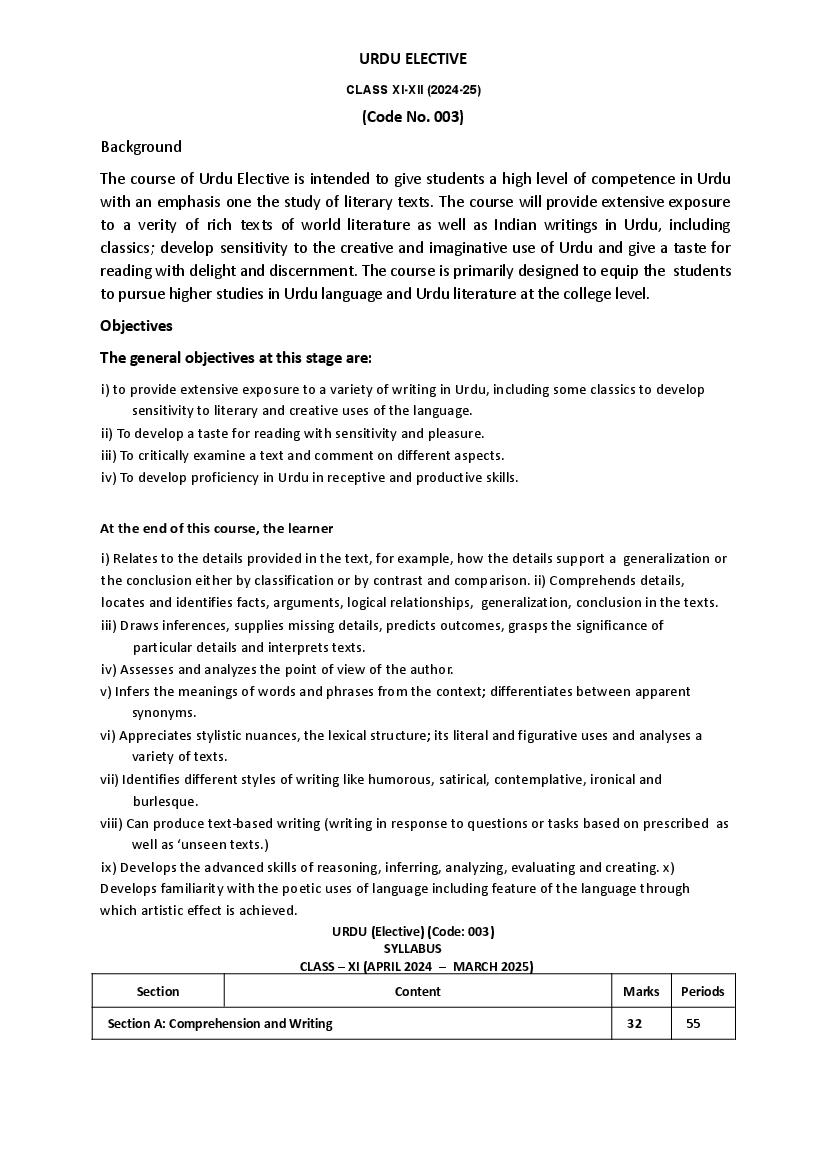 URDU ELECTIVE

CLASS XI-XII (2024-25)

(Code No. 003)

Background

The course of Urdu Elective is intended to give students a high level of competence in Urdu with an emphasis one the study of literary texts. The course will provide extensive exposure to a verity of rich texts of world literature as well as Indian writings in Urdu, including classics; develop sensitivity to the creative and imaginative use of Urdu and give a taste for reading with delight and discernment. The course is primarily designed to equip the students to pursue higher studies in Urdu language and Urdu literature at the college level.

Objectives

The general objectives at this stage are:

i) to provide extensive exposure to a variety of writing in Urdu, including some classics to develop sensitivity to literary and creative uses of the language.
ii) To develop a taste for reading with sensitivity and pleasure.
iii) To critically examine a text and comment on different aspects.
iv) To develop proficiency in Urdu in receptive and productive skills.

At the end of this course, the learner

i) Relates to the details provided in the text, for example, how the details support a generalization or the conclusion either by classification or by contrast and comparison. ii) Comprehends details, locates and identifies facts, arguments, logical relationships, generalization, conclusion in the texts.
iii) Draws inferences, supplies missing details, predicts outcomes, grasps the significance of particular details and interprets texts.
iv) Assesses and analyzes the point of view of the author.
v) Infers the meanings of words and phrases from the context; differentiates between apparent synonyms.
vi) Appreciates stylistic nuances, the lexical structure; its literal and figurative uses and analyses a variety of texts.
vii) Identifies different styles of writing like humorous, satirical, contemplative, ironical and burlesque.
viii) Can produce text-based writing (writing in response to questions or tasks based on prescribed as well as 'unseen texts.)
ix) Develops the advanced skills of reasoning, inferring, analyzing, evaluating and creating. x) Develops familiarity with the poetic uses of language including feature of the language through which artistic effect is achieved.

URDU (Elective) (Code: 003)
SYLLABUS
CLASS – XI (APRIL 2024 – MARCH 2025)

| Section | Content | Marks | Periods |
|---|---|---|---|
| Section A: Comprehension and Writing | | 32 | 55 |